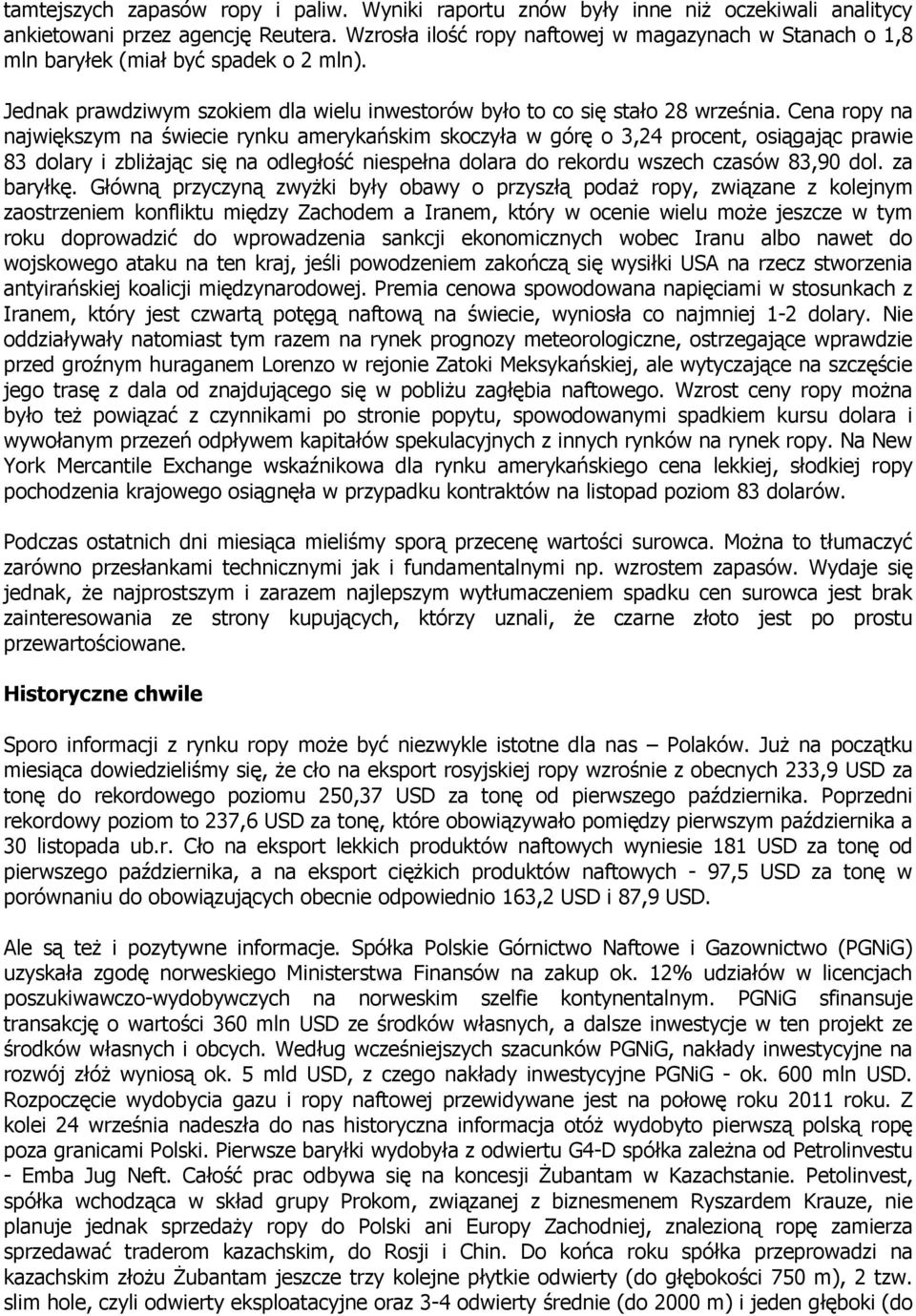 tamtejszych zapasów ropy i paliw. Wyniki raportu znów były inne niż oczekiwali analitycy ankietowani przez agencję Reutera. Wzrosła ilość ropy naftowej w magazynach w Stanach o 1,8 mln baryłek (miał być spadek o 2 mln).

Jednak prawdziwym szokiem dla wielu inwestorów było to co się stało 28 września. Cena ropy na największym na świecie rynku amerykańskim skoczyła w górę o 3,24 procent, osiągając prawie 83 dolary i zbliżając się na odległość niespełna dolara do rekordu wszech czasów 83,90 dol. za baryłkę. Główną przyczyną zwyżki były obawy o przyszłą podaż ropy, związane z kolejnym zaostrzeniem konfliktu między Zachodem a Iranem, który w ocenie wielu może jeszcze w tym roku doprowadzić do wprowadzenia sankcji ekonomicznych wobec Iranu albo nawet do wojskowego ataku na ten kraj, jeśli powodzeniem zakończą się wysiłki USA na rzecz stworzenia antyirańskiej koalicji międzynarodowej. Premia cenowa spowodowana napięciami w stosunkach z Iranem, który jest czwartą potęgą naftową na świecie, wyniosła co najmniej 1-2 dolary. Nie oddziaływały natomiast tym razem na rynek prognozy meteorologiczne, ostrzegające wprawdzie przed groźnym huraganem Lorenzo w rejonie Zatoki Meksykańskiej, ale wytyczające na szczęście jego trasę z dala od znajdującego się w pobliżu zagłębia naftowego. Wzrost ceny ropy można było też powiązać z czynnikami po stronie popytu, spowodowanymi spadkiem kursu dolara i wywołanym przezeń odpływem kapitałów spekulacyjnych z innych rynków na rynek ropy. Na New York Mercantile Exchange wskaźnikowa dla rynku amerykańskiego cena lekkiej, słodkiej ropy pochodzenia krajowego osiągnęła w przypadku kontraktów na listopad poziom 83 dolarów.

Podczas ostatnich dni miesiąca mieliśmy sporą przecenę wartości surowca. Można to tłumaczyć zarówno przesłankami technicznymi jak i fundamentalnymi np. wzrostem zapasów. Wydaje się jednak, że najprostszym i zarazem najlepszym wytłumaczeniem spadku cen surowca jest brak zainteresowania ze strony kupujących, którzy uznali, że czarne złoto jest po prostu przewartościowane.

Historyczne chwile

Sporo informacji z rynku ropy może być niezwykle istotne dla nas – Polaków. Już na początku miesiąca dowiedzieliśmy się, że cło na eksport rosyjskiej ropy wzrośnie z obecnych 233,9 USD za tonę do rekordowego poziomu 250,37 USD za tonę od pierwszego października. Poprzedni rekordowy poziom to 237,6 USD za tonę, które obowiązywało pomiędzy pierwszym października a 30 listopada ub.r. Cło na eksport lekkich produktów naftowych wyniesie 181 USD za tonę od pierwszego października, a na eksport ciężkich produktów naftowych - 97,5 USD za tonę w porównaniu do obowiązujących obecnie odpowiednio 163,2 USD i 87,9 USD.

Ale są też i pozytywne informacje. Spółka Polskie Górnictwo Naftowe i Gazownictwo (PGNiG) uzyskała zgodę norweskiego Ministerstwa Finansów na zakup ok. 12% udziałów w licencjach poszukiwawczo-wydobywczych na norweskim szelfie kontynentalnym. PGNiG sfinansuje transakcję o wartości 360 mln USD ze środków własnych, a dalsze inwestycje w ten projekt ze środków własnych i obcych. Według wcześniejszych szacunków PGNiG, nakłady inwestycyjne na rozwój złóż wyniosą ok. 5 mld USD, z czego nakłady inwestycyjne PGNiG - ok. 600 mln USD. Rozpoczęcie wydobycia gazu i ropy naftowej przewidywane jest na połowę roku 2011 roku. Z kolei 24 września nadeszła do nas historyczna informacja otóż wydobyto pierwszą polską ropę poza granicami Polski. Pierwsze baryłki wydobyła z odwiertu G4-D spółka zależna od Petrolinvestu - Emba Jug Neft. Całość prac odbywa się na koncesji Żubantam w Kazachstanie. Petolinvest, spółka wchodząca w skład grupy Prokom, związanej z biznesmenem Ryszardem Krauze, nie planuje jednak sprzedaży ropy do Polski ani Europy Zachodniej, znalezioną ropę zamierza sprzedawać traderom kazachskim, do Rosji i Chin. Do końca roku spółka przeprowadzi na kazachskim złożu Żubantam jeszcze trzy kolejne płytkie odwierty (do głębokości 750 m), 2 tzw. slim hole, czyli odwierty eksploatacyjne oraz 3-4 odwierty średnie (do 2000 m) i jeden głęboki (do